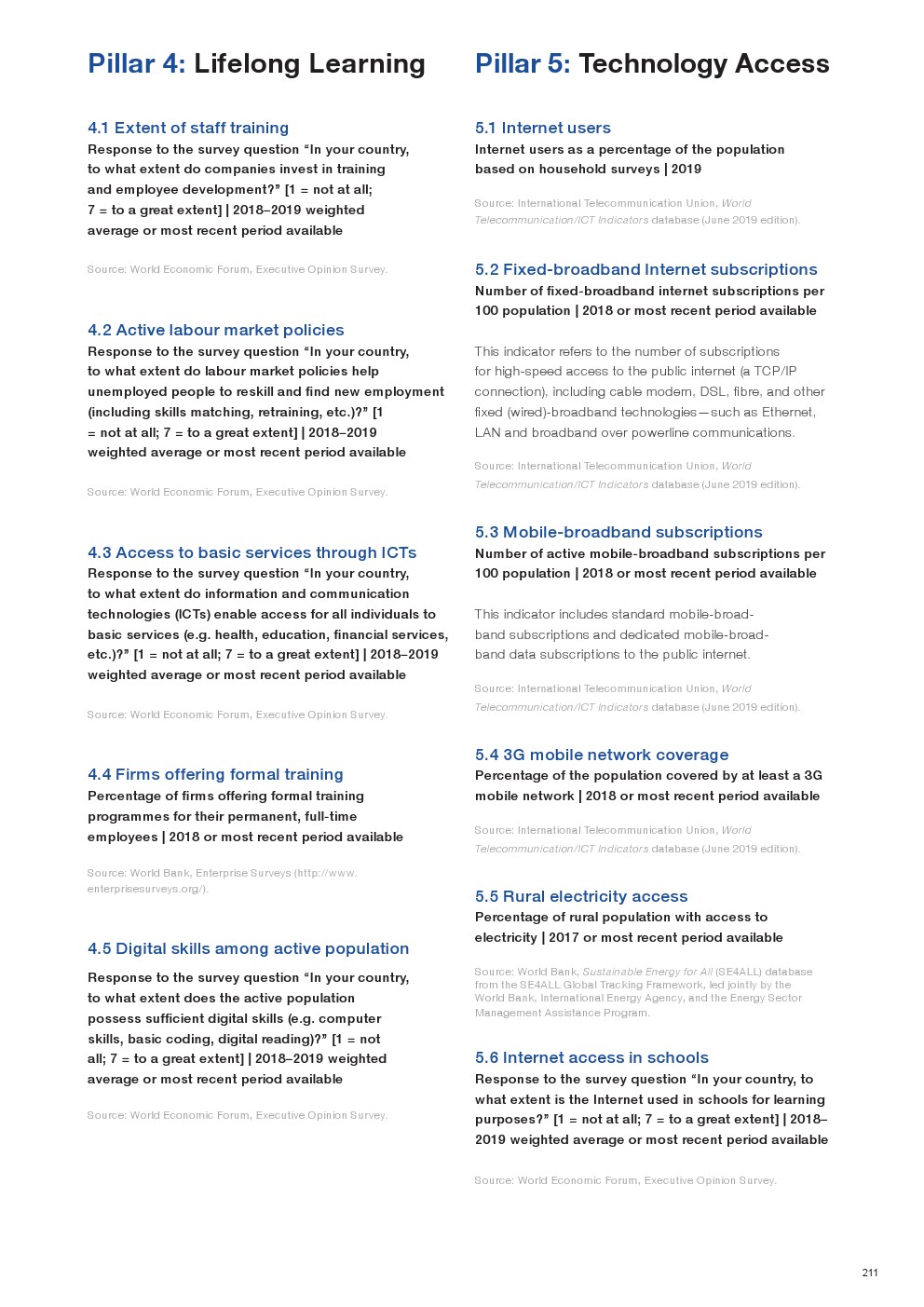 Pillar 4: Lifelong Learning

4.1 Extent of staff training
Response to the survey question “In your country, to what extent do companies invest in training and employee development?” [1 = not at all; 7 = to a great extent] | 2018–2019 weighted average or most recent period available

Source: World Economic Forum, Executive Opinion Survey.

4.2 Active labour market policies
Response to the survey question “In your country, to what extent do labour market policies help unemployed people to reskill and find new employment (including skills matching, retraining, etc.)?” [1 = not at all; 7 = to a great extent] | 2018–2019 weighted average or most recent period available

Source: World Economic Forum, Executive Opinion Survey.

4.3 Access to basic services through ICTs
Response to the survey question “In your country, to what extent do information and communication technologies (ICTs) enable access for all individuals to basic services (e.g. health, education, financial services, etc.)?” [1 = not at all; 7 = to a great extent] | 2018–2019 weighted average or most recent period available

Source: World Economic Forum, Executive Opinion Survey.

4.4 Firms offering formal training
Percentage of firms offering formal training programmes for their permanent, full-time employees | 2018 or most recent period available

Source: World Bank, Enterprise Surveys (http://www.enterprisesurveys.org/).

4.5 Digital skills among active population

Response to the survey question “In your country, to what extent does the active population possess sufficient digital skills (e.g. computer skills, basic coding, digital reading)?” [1 = not all; 7 = to a great extent] | 2018–2019 weighted average or most recent period available

Source: World Economic Forum, Executive Opinion Survey.

Pillar 5: Technology Access

5.1 Internet users
Internet users as a percentage of the population based on household surveys | 2019

Source: International Telecommunication Union, World Telecommunication/ICT Indicators database (June 2019 edition).

5.2 Fixed-broadband Internet subscriptions
Number of fixed-broadband internet subscriptions per 100 population | 2018 or most recent period available

This indicator refers to the number of subscriptions for high-speed access to the public internet (a TCP/IP connection), including cable modem, DSL, fibre, and other fixed (wired)-broadband technologies—such as Ethernet, LAN and broadband over powerline communications.

Source: International Telecommunication Union, World Telecommunication/ICT Indicators database (June 2019 edition).

5.3 Mobile-broadband subscriptions
Number of active mobile-broadband subscriptions per 100 population | 2018 or most recent period available

This indicator includes standard mobile-broadband subscriptions and dedicated mobile-broadband data subscriptions to the public internet.

Source: International Telecommunication Union, World Telecommunication/ICT Indicators database (June 2019 edition).

5.4 3G mobile network coverage
Percentage of the population covered by at least a 3G mobile network | 2018 or most recent period available

Source: International Telecommunication Union, World Telecommunication/ICT Indicators database (June 2019 edition).

5.5 Rural electricity access
Percentage of rural population with access to electricity | 2017 or most recent period available

Source: World Bank, Sustainable Energy for All (SE4ALL) database from the SE4ALL Global Tracking Framework, led jointly by the World Bank, International Energy Agency, and the Energy Sector Management Assistance Program.

5.6 Internet access in schools
Response to the survey question “In your country, to what extent is the Internet used in schools for learning purposes?” [1 = not at all; 7 = to a great extent] | 2018–2019 weighted average or most recent period available

Source: World Economic Forum, Executive Opinion Survey.

211